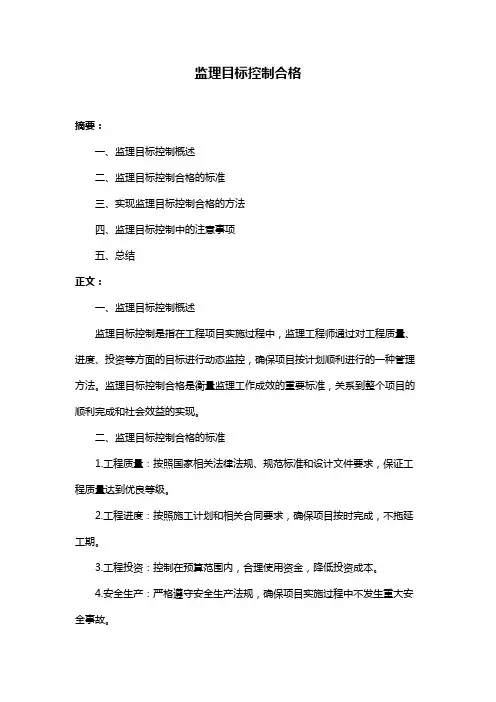 监理目标控制合格

摘要：

一、监理目标控制概述

二、监理目标控制合格的标准

三、实现监理目标控制合格的方法

四、监理目标控制中的注意事项

五、总结

正文：

一、监理目标控制概述

监理目标控制是指在工程项目实施过程中，监理工程师通过对工程质量、进度、投资等方面的目标进行动态监控，确保项目按计划顺利进行的一种管理方法。监理目标控制合格是衡量监理工作成效的重要标准，关系到整个项目的顺利完成和社会效益的实现。

二、监理目标控制合格的标准

1.工程质量：按照国家相关法律法规、规范标准和设计文件要求，保证工程质量达到优良等级。

2.工程进度：按照施工计划和相关合同要求，确保项目按时完成，不拖延工期。

3.工程投资：控制在预算范围内，合理使用资金，降低投资成本。

4.安全生产：严格遵守安全生产法规，确保项目实施过程中不发生重大安全事故。